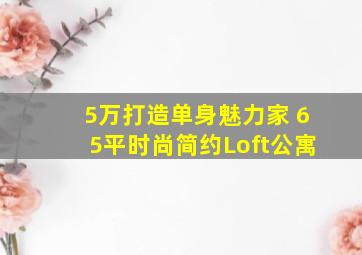 5万打造单身魅力家 65平时尚简约Loft公寓